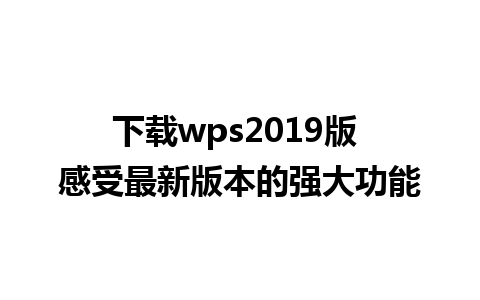 下载wps2019版
感受最新版本的强大功能